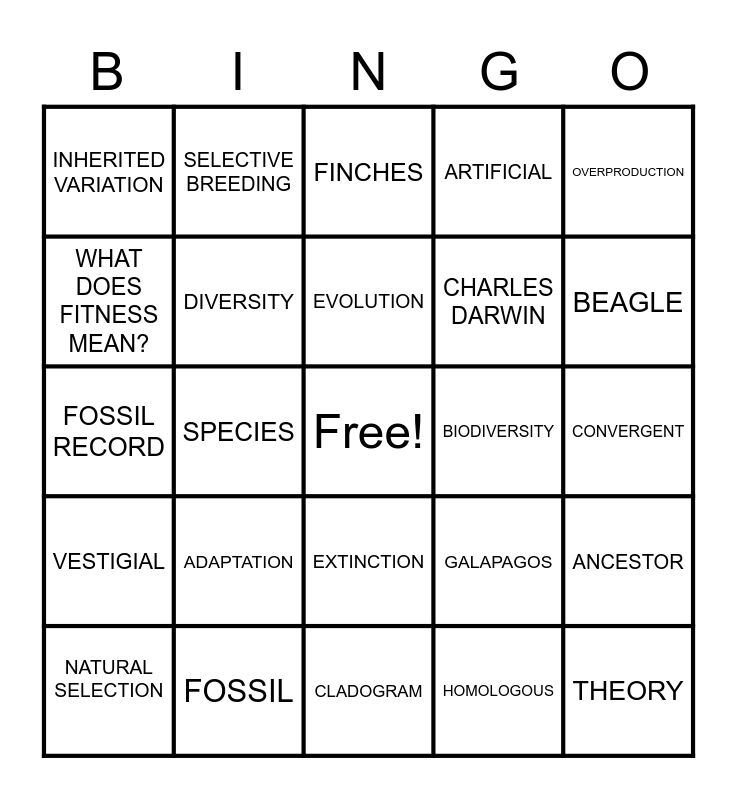 | B | I | N | G | O |
|---|---|---|---|---|
| INHERITED VARIATION | SELECTIVE BREEDING | FINCHES | ARTIFICIAL | OVERPRODUCTION |
| WHAT DOES FITNESS MEAN? | DIVERSITY | EVOLUTION | CHARLES DARWIN | BEAGLE |
| FOSSIL RECORD | SPECIES | Free! | BIODIVERSITY | CONVERGENT |
| VESTIGIAL | ADAPTATION | EXTINCTION | GALAPAGOS | ANCESTOR |
| NATURAL SELECTION | FOSSIL | CLADOGRAM | HOMOLOGOUS | THEORY |